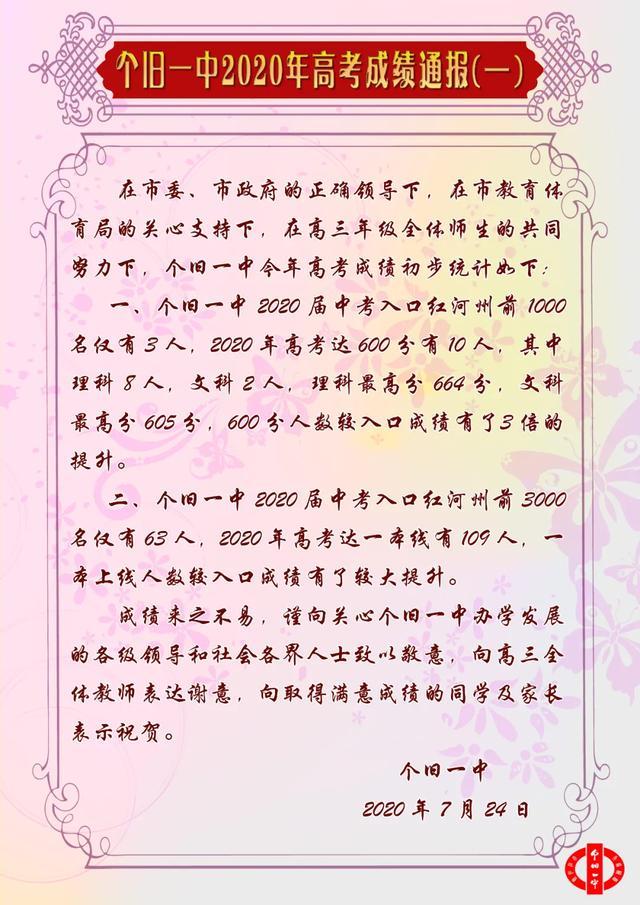 个旧一中2020年高考成绩通报(一)

在市委、市政府的正确领导下，在市教育体育局的关心支持下，在高三年级全体师生的共同努力下，个旧一中今年高考成绩初步统计如下：

一、个旧一中2020届中考入口红河州前1000名仅有3人，2020年高考达600分有10人，其中理科8人，文科2人，理科最高分664分，文科最高分605分，600分人数较入口成绩有了3倍的提升。

二、个旧一中2020届中考入口红河州前3000名仅有63人，2020年高考达一本线有109人，一本上线人数较入口成绩有了较大提升。

成绩来之不易，谨向关心个旧一中办学发展的各级领导和社会各界人士致以敬意，向高三全体教师表达谢意，向取得满意成绩的同学及家长表示祝贺。

个旧一中
2020年7月24日